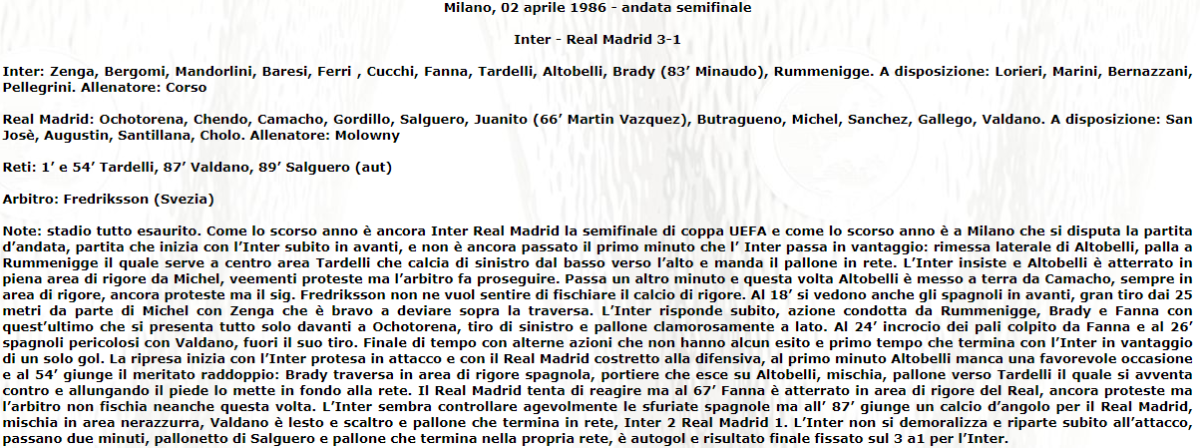 Milano, 02 aprile 1986 - andata semifinale

Inter - Real Madrid 3-1

Inter: Zenga, Bergomi, Mandorlini, Baresi, Ferri , Cucchi, Fanna, Tardelli, Altobelli, Brady (83' Minaudo), Rummenigge. A disposizione: Lorieri, Marini, Bernazzani, Pellegrini. Allenatore: Corso

Real Madrid: Ochotorena, Chendo, Camacho, Gordillo, Salguero, Juanito (66' Martin Vazquez), Butragueno, Michel, Sanchez, Gallego, Valdano. A disposizione: San Josè, Augustin, Santillana, Cholo. Allenatore: Molowny

Reti: 1' e 54' Tardelli, 87' Valdano, 89' Salguero (aut)

Arbitro: Fredriksson (Svezia)

Note: stadio tutto esaurito. Come lo scorso anno è ancora Inter Real Madrid la semifinale di coppa UEFA e come lo scorso anno è a Milano che si disputa la partita d'andata, partita che inizia con l'Inter subito in avanti, e non è ancora passato il primo minuto che l' Inter passa in vantaggio: rimessa laterale di Altobelli, palla a Rummenigge il quale serve a centro area Tardelli che calcia di sinistro dal basso verso l'alto e manda il pallone in rete. L'Inter insiste e Altobelli è atterrato in piena area di rigore da Michel, veementi proteste ma l'arbitro fa proseguire. Passa un altro minuto e questa volta Altobelli è messo a terra da Camacho, sempre in area di rigore, ancora proteste ma il sig. Fredriksson non ne vuol sentire di fischiare il calcio di rigore. Al 18' si vedono anche gli spagnoli in avanti, gran tiro dai 25 metri da parte di Michel con Zenga che è bravo a deviare sopra la traversa. L'Inter risponde subito, azione condotta da Rummenigge, Brady e Fanna con quest'ultimo che si presenta tutto solo davanti a Ochotorena, tiro di sinistro e pallone clamorosamente a lato. Al 24' incrocio dei pali colpito da Fanna e al 26' spagnoli pericolosi con Valdano, fuori il suo tiro. Finale di tempo con alterne azioni che non hanno alcun esito e primo tempo che termina con l'Inter in vantaggio di un solo gol. La ripresa inizia con l'Inter protesa in attacco e con il Real Madrid costretto alla difensiva, al primo minuto Altobelli manca una favorevole occasione e al 54' giunge il meritato raddoppio: Brady traversa in area di rigore spagnola, portiere che esce su Altobelli, mischia, pallone verso Tardelli il quale si avventa contro e allungando il piede lo mette in fondo alla rete. Il Real Madrid tenta di reagire ma al 67' Fanna è atterrato in area di rigore del Real, ancora proteste ma l'arbitro non fischia neanche questa volta. L'Inter sembra controllare agevolmente le sfuriate spagnole ma all' 87' giunge un calcio d'angolo per il Real Madrid, mischia in area nerazzurra, Valdano è lesto e scaltro e pallone che termina in rete, Inter 2 Real Madrid 1. L'Inter non si demoralizza e riparte subito all'attacco, passano due minuti, pallonetto di Salguero e pallone che termina nella propria rete, è autogol e risultato finale fissato sul 3 a1 per l'Inter.